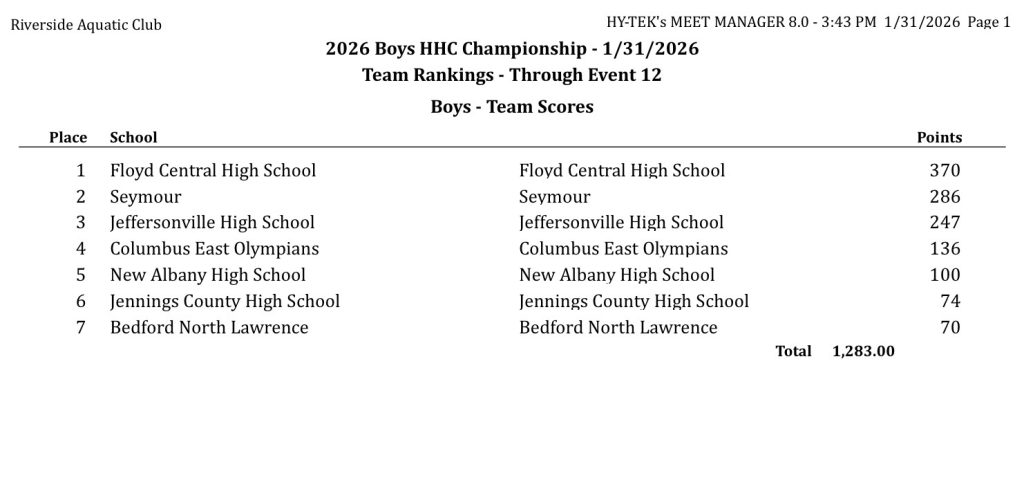 Riverside Aquatic Club HY-TEK's MEET MANAGER 8.0 - 3:43 PM 1/31/2026 Page 1

2026 Boys HHC Championship - 1/31/2026
Team Rankings - Through Event 12

Boys - Team Scores

| Place | School | | Points |
|---|---|---|---|
| 1 | Floyd Central High School | Floyd Central High School | 370 |
| 2 | Seymour | Seymour | 286 |
| 3 | Jeffersonville High School | Jeffersonville High School | 247 |
| 4 | Columbus East Olympians | Columbus East Olympians | 136 |
| 5 | New Albany High School | New Albany High School | 100 |
| 6 | Jennings County High School | Jennings County High School | 74 |
| 7 | Bedford North Lawrence | Bedford North Lawrence | 70 |

Total 1,283.00